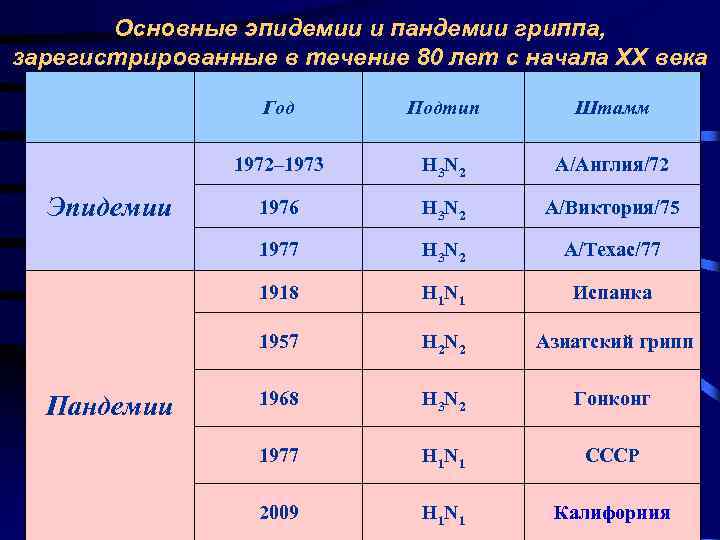 Основные эпидемии и пандемии гриппа, зарегистрированные в течение 80 лет с начала XX века

| | Год | Подтип | Штамм |
|---|---|---|---|
| Эпидемии | 1972–1973 | $H_3N_2$ | А/Англия/72 |
| | 1976 | $H_3N_2$ | А/Виктория/75 |
| | 1977 | $H_3N_2$ | А/Техас/77 |
| Пандемии | 1918 | $H_1N_1$ | Испанка |
| | 1957 | $H_2N_2$ | Азиатский грипп |
| | 1968 | $H_3N_2$ | Гонконг |
| | 1977 | $H_1N_1$ | СССР |
| | 2009 | $H_1N_1$ | Калифорния |